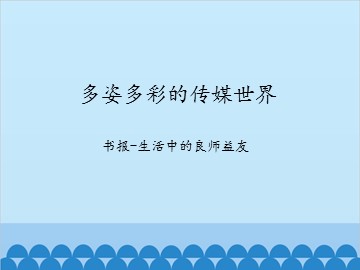 多姿多彩的传媒世界

书报-生活中的良师益友